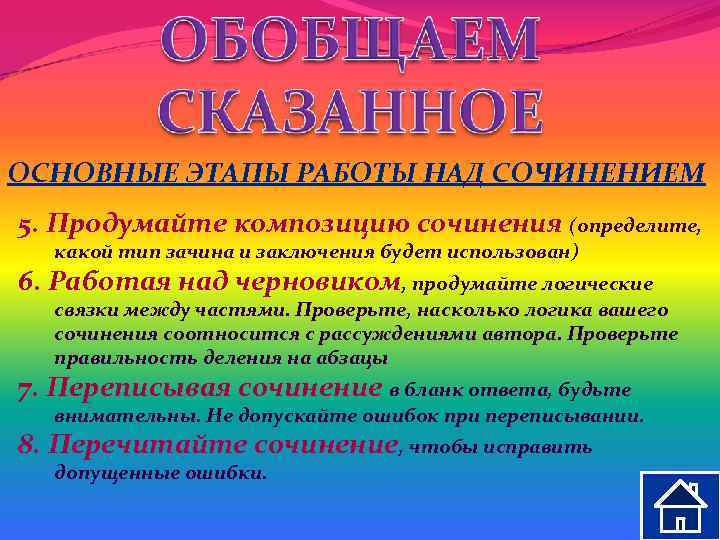 ОБОБЩАЕМ СКАЗАННОЕ

ОСНОВНЫЕ ЭТАПЫ РАБОТЫ НАД СОЧИНЕНИЕМ

5. Продумайте композицию сочинения (определите, какой тип зачина и заключения будет использован)

6. Работая над черновиком, продумайте логические связки между частями. Проверьте, насколько логика вашего сочинения соотносится с рассуждениями автора. Проверьте правильность деления на абзацы

7. Переписывая сочинение в бланк ответа, будьте внимательны. Не допускайте ошибок при переписывании.

8. Перечитайте сочинение, чтобы исправить допущенные ошибки.